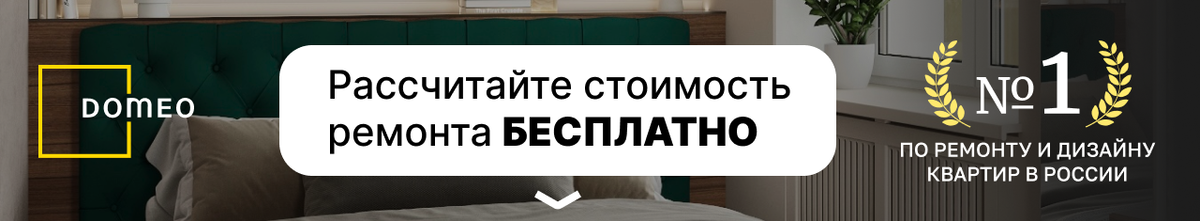 DOMEO

Рассчитайте стоимость ремонта БЕСПЛАТНО

№1

ПО РЕМОНТУ И ДИЗАЙНУ КВАРТИР В РОССИИ